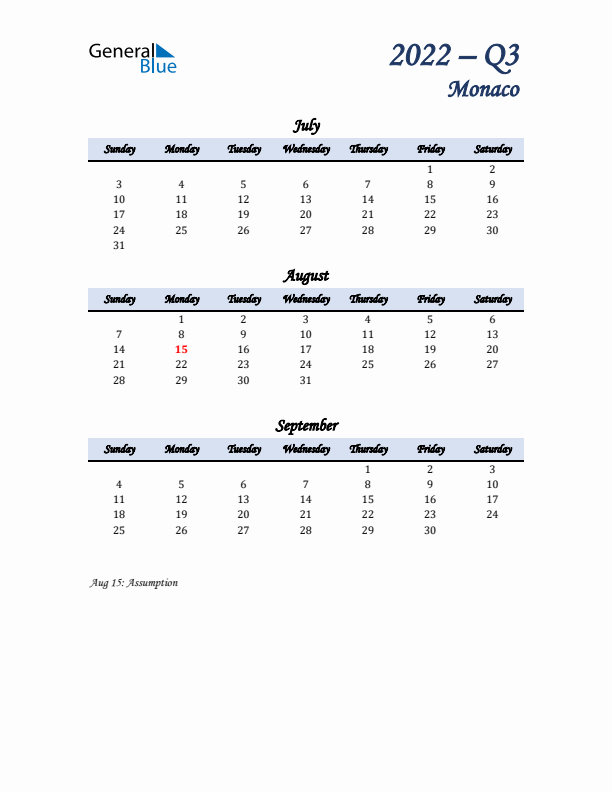 General Blue

2022 – Q3
Monaco

July

| Sunday | Monday | Tuesday | Wednesday | Thursday | Friday | Saturday |
|---|---|---|---|---|---|---|
| | | | | | 1 | 2 |
| 3 | 4 | 5 | 6 | 7 | 8 | 9 |
| 10 | 11 | 12 | 13 | 14 | 15 | 16 |
| 17 | 18 | 19 | 20 | 21 | 22 | 23 |
| 24 | 25 | 26 | 27 | 28 | 29 | 30 |
| 31 | | | | | | |

August

| Sunday | Monday | Tuesday | Wednesday | Thursday | Friday | Saturday |
|---|---|---|---|---|---|---|
| | 1 | 2 | 3 | 4 | 5 | 6 |
| 7 | 8 | 9 | 10 | 11 | 12 | 13 |
| 14 | 15 | 16 | 17 | 18 | 19 | 20 |
| 21 | 22 | 23 | 24 | 25 | 26 | 27 |
| 28 | 29 | 30 | 31 | | | |

September

| Sunday | Monday | Tuesday | Wednesday | Thursday | Friday | Saturday |
|---|---|---|---|---|---|---|
| | | | | 1 | 2 | 3 |
| 4 | 5 | 6 | 7 | 8 | 9 | 10 |
| 11 | 12 | 13 | 14 | 15 | 16 | 17 |
| 18 | 19 | 20 | 21 | 22 | 23 | 24 |
| 25 | 26 | 27 | 28 | 29 | 30 | |

Aug 15: Assumption